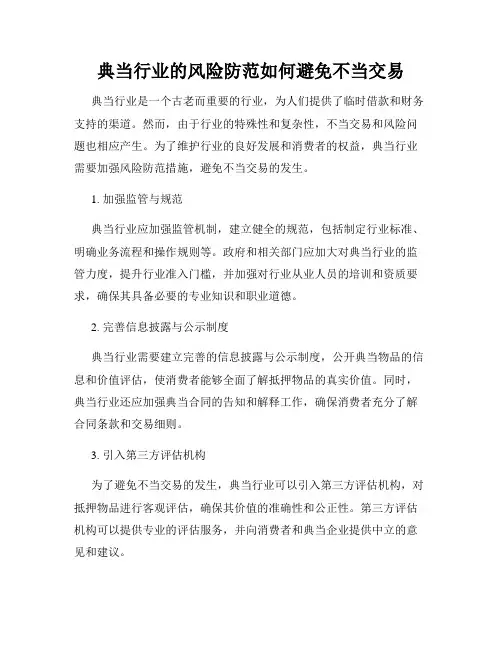 典当行业的风险防范如何避免不当交易

典当行业是一个古老而重要的行业，为人们提供了临时借款和财务支持的渠道。然而，由于行业的特殊性和复杂性，不当交易和风险问题也相应产生。为了维护行业的良好发展和消费者的权益，典当行业需要加强风险防范措施，避免不当交易的发生。

1. 加强监管与规范

典当行业应加强监管机制，建立健全的规范，包括制定行业标准、明确业务流程和操作规则等。政府和相关部门应加大对典当行业的监管力度，提升行业准入门槛，并加强对行业从业人员的培训和资质要求，确保其具备必要的专业知识和职业道德。

2. 完善信息披露与公示制度

典当行业需要建立完善的信息披露与公示制度，公开典当物品的信息和价值评估，使消费者能够全面了解抵押物品的真实价值。同时，典当行业还应加强典当合同的告知和解释工作，确保消费者充分了解合同条款和交易细则。

3. 引入第三方评估机构

为了避免不当交易的发生，典当行业可以引入第三方评估机构，对抵押物品进行客观评估，确保其价值的准确性和公正性。第三方评估机构可以提供专业的评估服务，并向消费者和典当企业提供中立的意见和建议。